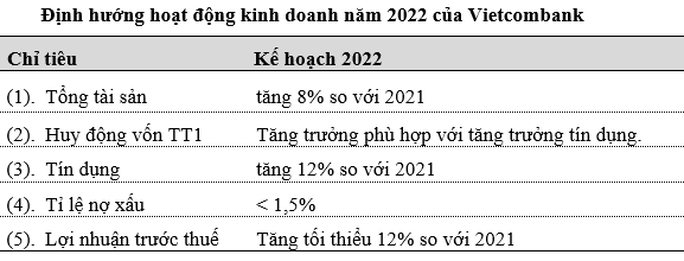 Định hướng hoạt động kinh doanh năm 2022 của Vietcombank

| Chỉ tiêu | Kế hoạch 2022 |
|---|---|
| (1). Tổng tài sản | tăng 8% so với 2021 |
| (2). Huy động vốn TT1 | Tăng trưởng phù hợp với tăng trưởng tín dụng. |
| (3). Tín dụng | tăng 12% so với 2021 |
| (4). Tỉ lệ nợ xấu | < 1,5% |
| (5). Lợi nhuận trước thuế | Tăng tối thiểu 12% so với 2021 |